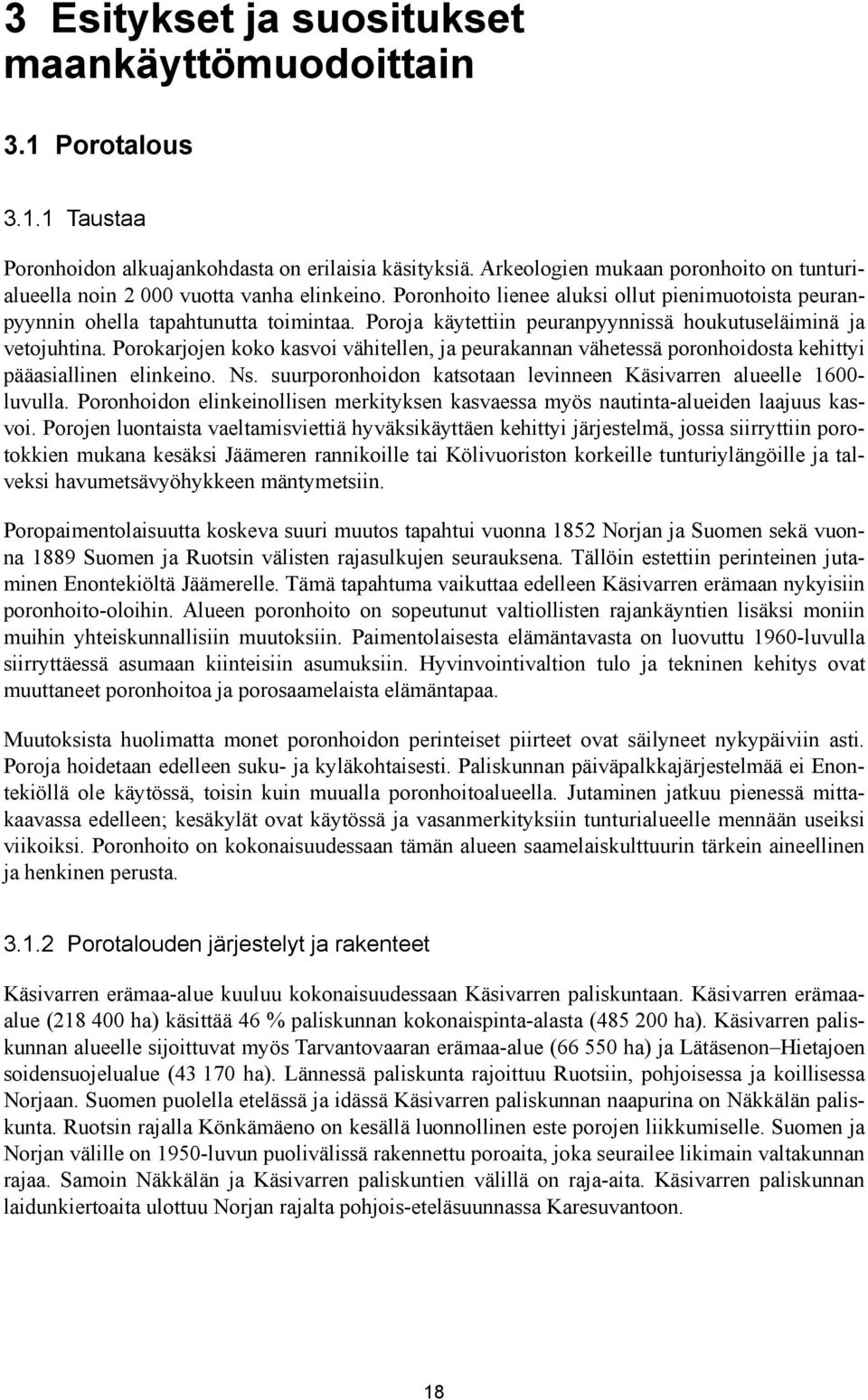 3 Esitykset ja suositukset maankäyttömuodoittain

3.1 Porotalous

3.1.1 Taustaa

Poronhoidon alkuajankohdasta on erilaisia käsityksiä. Arkeologien mukaan poronhoito on tunturialueella noin 2 000 vuotta vanha elinkeino. Poronhoito lienee aluksi ollut pienimuotoista peuranpyynnin ohella tapahtunutta toimintaa. Poroja käytettiin peuranpyynnissä houkutuseläiminä ja vetojuhtina. Porokarjojen koko kasvoi vähitellen, ja peurakannan vähetessä poronhoidosta kehittyi pääasiallinen elinkeino. Ns. suurporonhoidon katsotaan levinneen Käsivarren alueelle 1600-luvulla. Poronhoidon elinkeinollisen merkityksen kasvaessa myös nautinta-alueiden laajuus kasvoi. Porojen luontaista vaeltamisviettiä hyväksikäyttäen kehittyi järjestelmä, jossa siirryttiin porotokkien mukana kesäksi Jäämeren rannikoille tai Kölivuoriston korkeille tunturiylängöille ja talveksi havumetsävyöhykkeen mäntymetsiin.

Poropaimentolaisuutta koskeva suuri muutos tapahtui vuonna 1852 Norjan ja Suomen sekä vuonna 1889 Suomen ja Ruotsin välisten rajasulkujen seurauksena. Tällöin estettiin perinteinen jutaminen Enontekiöltä Jäämerelle. Tämä tapahtuma vaikuttaa edelleen Käsivarren erämaan nykyisiin poronhoito-oloihin. Alueen poronhoito on sopeutunut valtiollisten rajankäyntien lisäksi moniin muihin yhteiskunnallisiin muutoksiin. Paimentolaisesta elämäntavasta on luovuttu 1960-luvulla siirryttäessä asumaan kiinteisiin asumuksiin. Hyvinvointivaltion tulo ja tekninen kehitys ovat muuttaneet poronhoitoa ja porosaamelaista elämäntapaa.

Muutoksista huolimatta monet poronhoidon perinteiset piirteet ovat säilyneet nykypäiviin asti. Poroja hoidetaan edelleen suku- ja kyläkohtaisesti. Paliskunnan päiväpalkkajärjestelmää ei Enontekiöllä ole käytössä, toisin kuin muualla poronhoitoalueella. Jutaminen jatkuu pienessä mittakaavassa edelleen; kesäkylät ovat käytössä ja vasanmerkityksiin tunturialueelle mennään useiksi viikoiksi. Poronhoito on kokonaisuudessaan tämän alueen saamelaiskulttuurin tärkein aineellinen ja henkinen perusta.

3.1.2 Porotalouden järjestelyt ja rakenteet

Käsivarren erämaa-alue kuuluu kokonaisuudessaan Käsivarren paliskuntaan. Käsivarren erämaa-alue (218 400 ha) käsittää 46 % paliskunnan kokonaispinta-alasta (485 200 ha). Käsivarren paliskunnan alueelle sijoittuvat myös Tarvantovaaran erämaa-alue (66 550 ha) ja Lätäsenon–Hietajoen soidensuojelualue (43 170 ha). Lännessä paliskunta rajoittuu Ruotsiin, pohjoisessa ja koillisessa Norjaan. Suomen puolella etelässä ja idässä Käsivarren paliskunnan naapurina on Näkkälän paliskunta. Ruotsin rajalla Könkämäeno on kesällä luonnollinen este porojen liikkumiselle. Suomen ja Norjan välille on 1950-luvun puolivälissä rakennettu poroaita, joka seurailee likimain valtakunnan rajaa. Samoin Näkkälän ja Käsivarren paliskuntien välillä on raja-aita. Käsivarren paliskunnan laidunkiertoaita ulottuu Norjan rajalta pohjois-eteläsuunnassa Karesuvantoon.

18